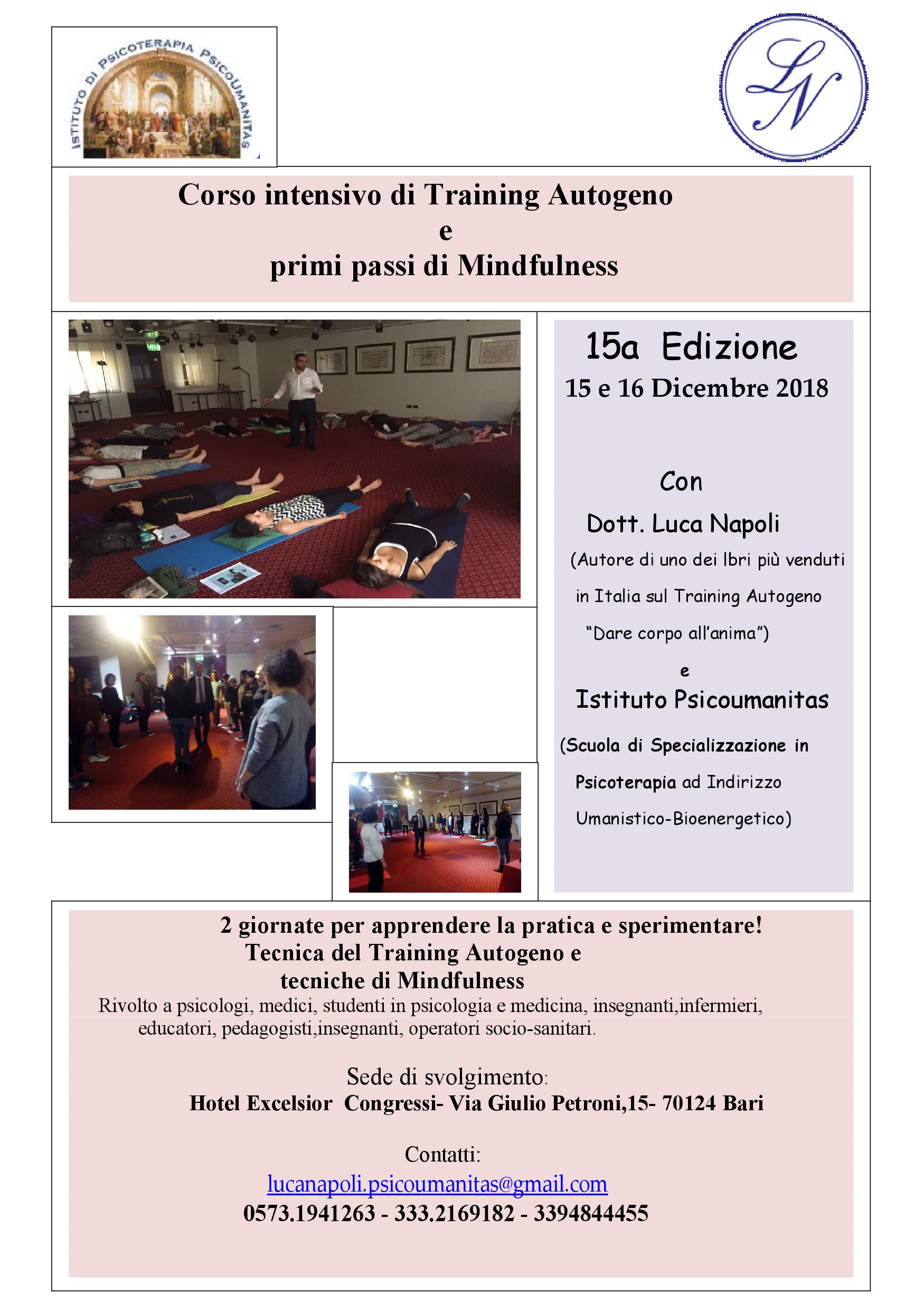 ISTITUTO DI PSICOTERAPIA PSICOUMANITAS

LN

Corso intensivo di Training Autogeno
e
primi passi di Mindfulness

15a Edizione
15 e 16 Dicembre 2018

Con
Dott. Luca Napoli
(Autore di uno dei lbri più venduti in Italia sul Training Autogeno "Dare corpo all'anima")
e
Istituto Psicoumanitas
(Scuola di Specializzazione in Psicoterapia ad Indirizzo Umanistico-Bioenergetico)

2 giornate per apprendere la pratica e sperimentare!
Tecnica del Training Autogeno e
tecniche di Mindfulness
Rivolto a psicologi, medici, studenti in psicologia e medicina, insegnanti,infermieri, educatori, pedagogisti,insegnanti, operatori socio-sanitari.

Sede di svolgimento:
Hotel Excelsior Congressi- Via Giulio Petroni,15- 70124 Bari

Contatti:
lucanapoli.psicoumanitas@gmail.com
0573.1941263 - 333.2169182 - 3394844455